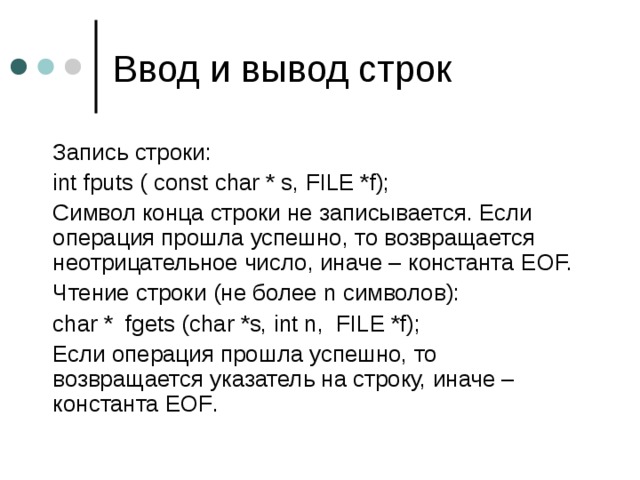 Ввод и вывод строк

Запись строки:

int fputs ( const char * s, FILE *f);

Символ конца строки не записывается. Если операция прошла успешно, то возвращается неотрицательное число, иначе – константа EOF.

Чтение строки (не более n символов):

char * fgets (char *s, int n, FILE *f);

Если операция прошла успешно, то возвращается указатель на строку, иначе – константа EOF.